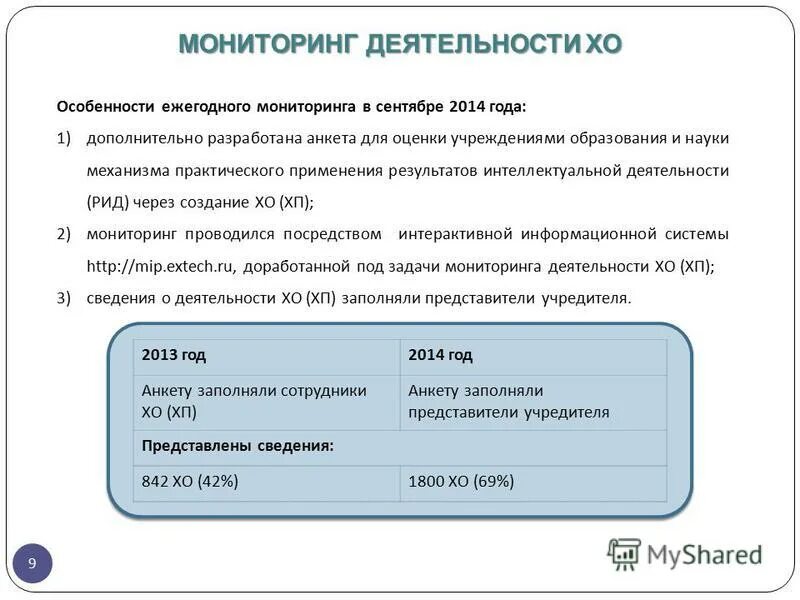 МОНИТОРИНГ ДЕЯТЕЛЬНОСТИ ХО

Особенности ежегодного мониторинга в сентябре 2014 года:

1) дополнительно разработана анкета для оценки учреждениями образования и науки механизма практического применения результатов интеллектуальной деятельности (РИД) через создание ХО (ХП);

2) мониторинг проводился посредством интерактивной информационной системы http://mip.extech.ru, доработанной под задачи мониторинга деятельности ХО (ХП);

3) сведения о деятельности ХО (ХП) заполняли представители учредителя.

| 2013 год | 2014 год |
|---|---|
| Анкету заполняли сотрудники ХО (ХП) | Анкету заполняли представители учредителя |
| Представлены сведения: | |
| 842 ХО (42%) | 1800 ХО (69%) |

9

MyShared